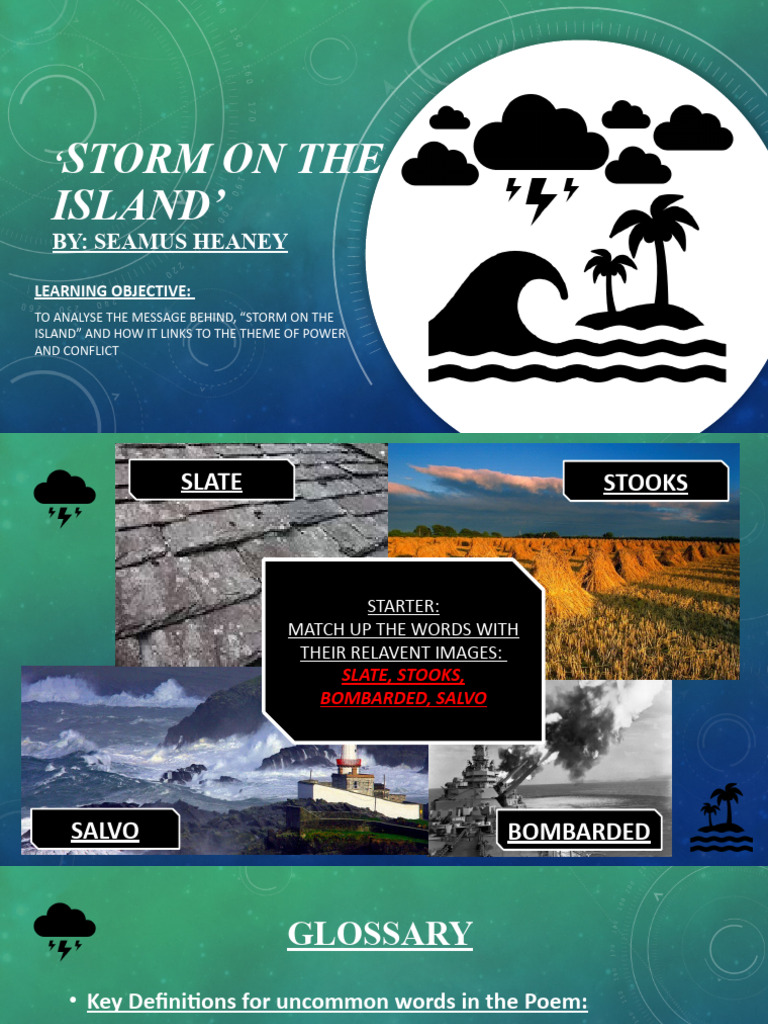 ‘STORM ON THE ISLAND’
BY: SEAMUS HEANEY

LEARNING OBJECTIVE:

TO ANALYSE THE MESSAGE BEHIND, “STORM ON THE ISLAND” AND HOW IT LINKS TO THE THEME OF POWER AND CONFLICT

SLATE

STOOKS

STARTER:
MATCH UP THE WORDS WITH THEIR RELAVENT IMAGES:
SLATE, STOOKS, BOMBARDED, SALVO

SALVO

BOMBARDED

GLOSSARY

• Key Definitions for uncommon words in the Poem: